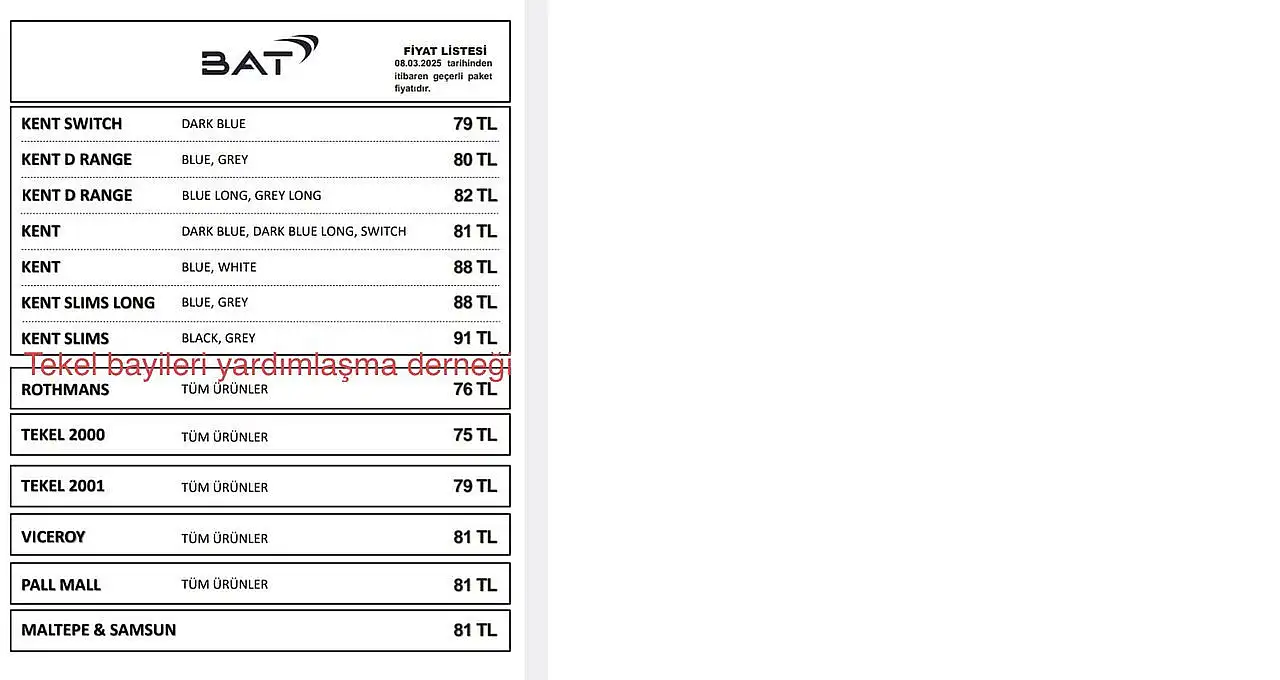 BAT

FİYAT LİSTESİ
08.03.2025 tarihinden itibaren geçerli paket fiyatıdır.

| | | |
|---|---|---|
| KENT SWITCH | DARK BLUE | 79 TL |
| KENT D RANGE | BLUE, GREY | 80 TL |
| KENT D RANGE | BLUE LONG, GREY LONG | 82 TL |
| KENT | DARK BLUE, DARK BLUE LONG, SWITCH | 81 TL |
| KENT | BLUE, WHITE | 88 TL |
| KENT SLIMS LONG | BLUE, GREY | 88 TL |
| KENT SLIMS | BLACK, GREY | 91 TL |

Tekel bayileri yardımlaşma derneği

| | | |
|---|---|---|
| ROTHMANS | TÜM ÜRÜNLER | 76 TL |
| TEKEL 2000 | TÜM ÜRÜNLER | 75 TL |
| TEKEL 2001 | TÜM ÜRÜNLER | 79 TL |
| VICEROY | TÜM ÜRÜNLER | 81 TL |
| PALL MALL | TÜM ÜRÜNLER | 81 TL |
| MALTEPE & SAMSUN | | 81 TL |